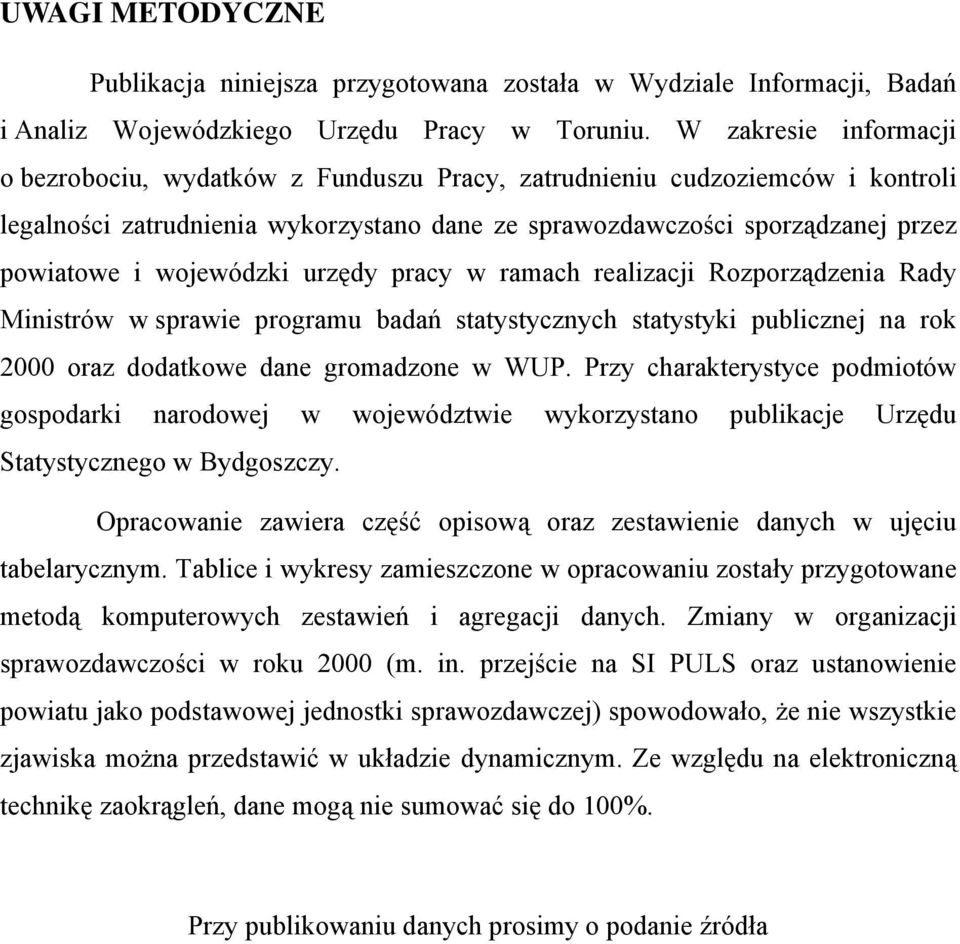 UWAGI METODYCZNE

Publikacja niniejsza przygotowana została w Wydziale Informacji, Badań i Analiz Wojewódzkiego Urzędu Pracy w Toruniu. W zakresie informacji o bezrobociu, wydatków z Funduszu Pracy, zatrudnieniu cudzoziemców i kontroli legalności zatrudnienia wykorzystano dane ze sprawozdawczości sporządzanej przez powiatowe i wojewódzki urzędy pracy w ramach realizacji Rozporządzenia Rady Ministrów w sprawie programu badań statystycznych statystyki publicznej na rok 2000 oraz dodatkowe dane gromadzone w WUP. Przy charakterystyce podmiotów gospodarki narodowej w województwie wykorzystano publikacje Urzędu Statystycznego w Bydgoszczy.

Opracowanie zawiera część opisową oraz zestawienie danych w ujęciu tabelarycznym. Tablice i wykresy zamieszczone w opracowaniu zostały przygotowane metodą komputerowych zestawień i agregacji danych. Zmiany w organizacji sprawozdawczości w roku 2000 (m. in. przejście na SI PULS oraz ustanowienie powiatu jako podstawowej jednostki sprawozdawczej) spowodowało, że nie wszystkie zjawiska można przedstawić w układzie dynamicznym. Ze względu na elektroniczną technikę zaokrągleń, dane mogą nie sumować się do 100%.

Przy publikowaniu danych prosimy o podanie źródła